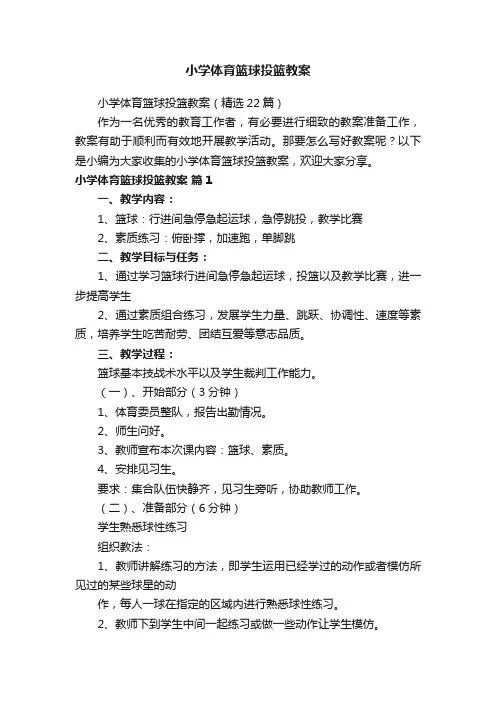 小学体育篮球投篮教案

小学体育篮球投篮教案（精选22篇）

作为一名优秀的教育工作者，有必要进行细致的教案准备工作，教案有助于顺利而有效地开展教学活动。那要怎么写好教案呢？以下是小编为大家收集的小学体育篮球投篮教案，欢迎大家分享。

小学体育篮球投篮教案 篇1

一、教学内容：

1、篮球：行进间急停急起运球，急停跳投，教学比赛

2、素质练习：俯卧撑，加速跑，单脚跳

二、教学目标与任务：

1、通过学习篮球行进间急停急起运球，投篮以及教学比赛，进一步提高学生

2、通过素质组合练习，发展学生力量、跳跃、协调性、速度等素质，培养学生吃苦耐劳、团结互爱等意志品质。

三、教学过程：

篮球基本技战术水平以及学生裁判工作能力。

（一）、开始部分（3分钟）

1、体育委员整队，报告出勤情况。

2、师生问好。

3、教师宣布本次课内容：篮球、素质。

4、安排见习生。

要求：集合队伍快静齐，见习生旁听，协助教师工作。

（二）、准备部分（6分钟）

学生熟悉球性练习

组织教法：

1、教师讲解练习的方法，即学生运用已经学过的动作或者模仿所见过的某些球星的动

作，每人一球在指定的区域内进行熟悉球性练习。

2、教师下到学生中间一起练习或做一些动作让学生模仿。